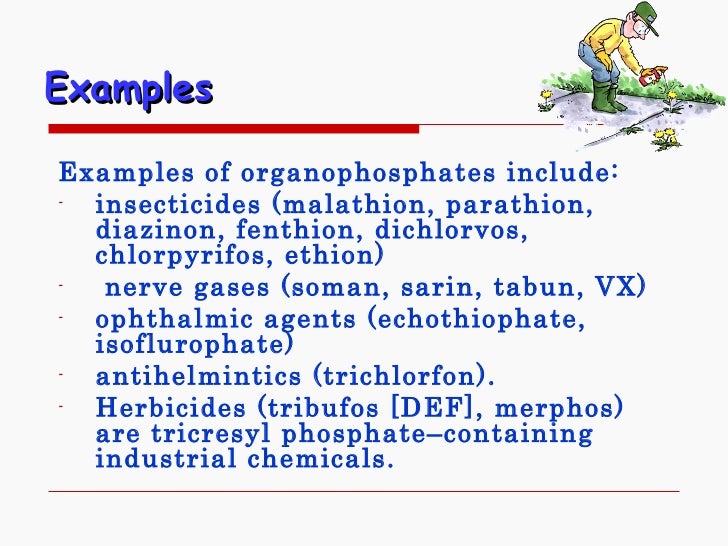 Examples

Examples of organophosphates include:

- insecticides (malathion, parathion, diazinon, fenthion, dichlorvos, chlorpyrifos, ethion)
- nerve gases (soman, sarin, tabun, VX)
- ophthalmic agents (echothiophate, isoflurophate)
- antihelmintics (trichlorfon).
- Herbicides (tribufos [DEF], merphos) are tricresyl phosphate–containing industrial chemicals.